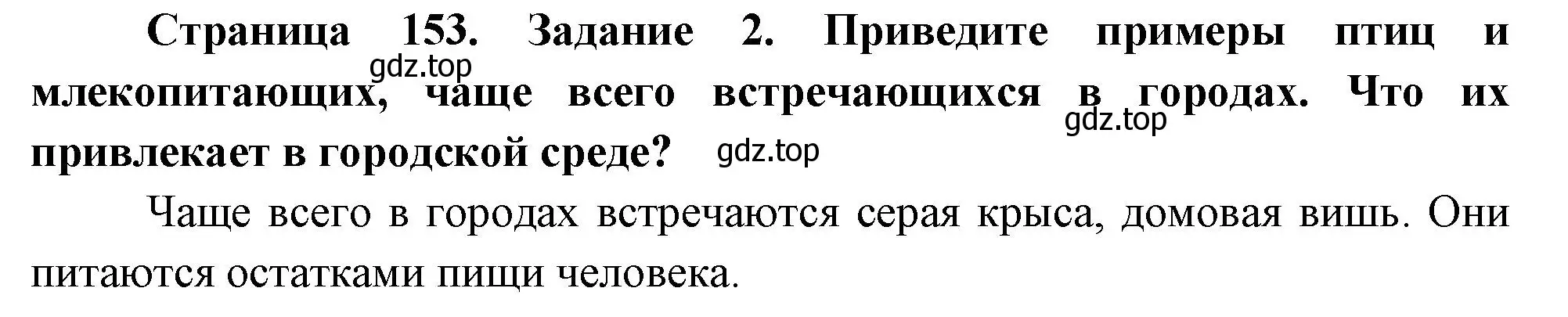 Страница 153. Задание 2. Приведите примеры птиц и млекопитающих, чаще всего встречающихся в городах. Что их привлекает в городской среде?

gdz.top

gdz.top

gdz.top

Чаще всего в городах встречаются серая крыса, домовая вишь. Они питаются остатками пищи человека.